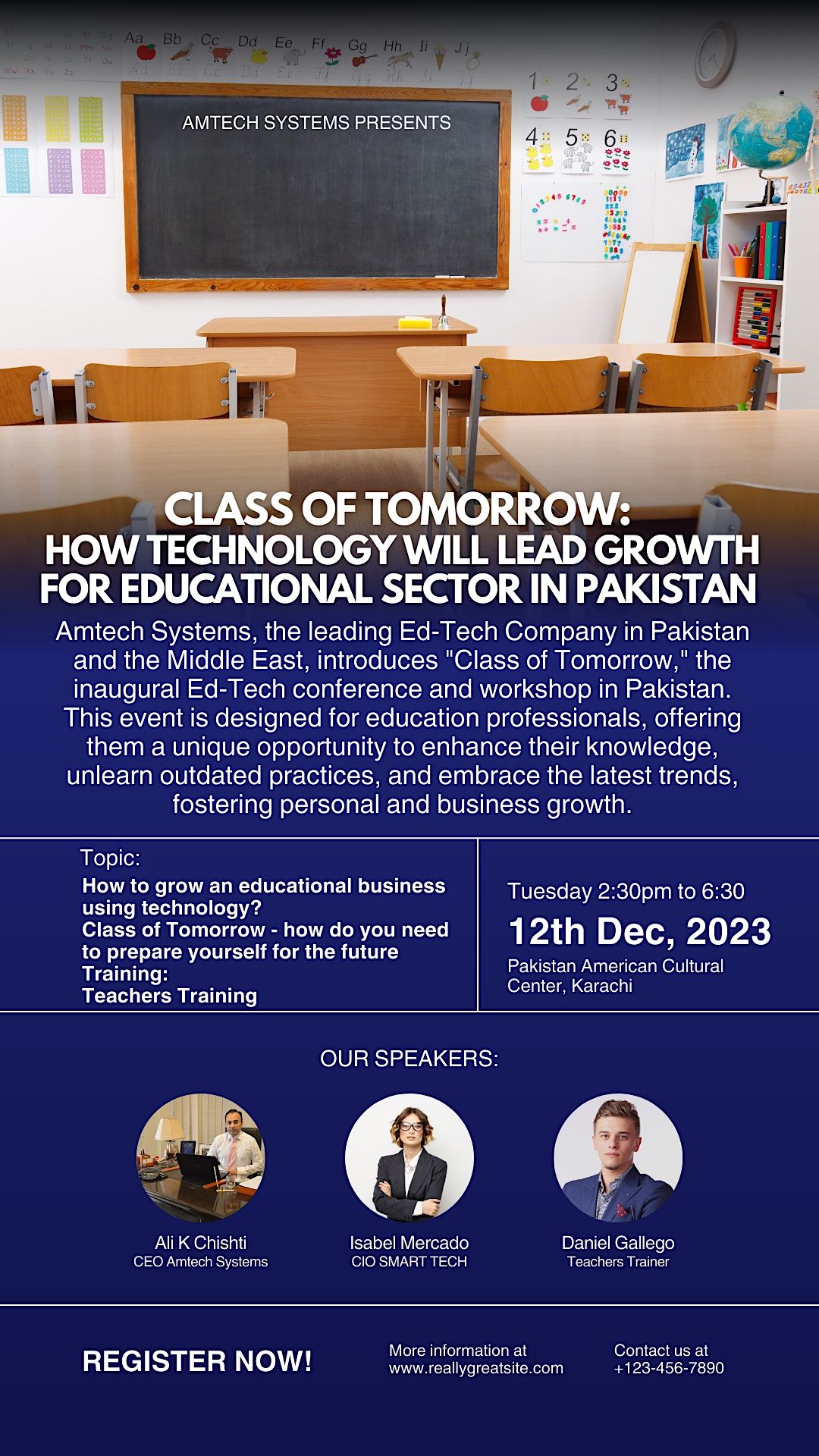 Aa Bb Cc Dd Ee Ff Gg Hh Ii Jj

1 2 3
4 5 6

AMTECH SYSTEMS PRESENTS

CLASS OF TOMORROW:
HOW TECHNOLOGY WILL LEAD GROWTH FOR EDUCATIONAL SECTOR IN PAKISTAN

Amtech Systems, the leading Ed-Tech Company in Pakistan and the Middle East, introduces "Class of Tomorrow," the inaugural Ed-Tech conference and workshop in Pakistan. This event is designed for education professionals, offering them a unique opportunity to enhance their knowledge, unlearn outdated practices, and embrace the latest trends, fostering personal and business growth.

Topic:
How to grow an educational business using technology?
Class of Tomorrow - how do you need to prepare yourself for the future
Training:
Teachers Training

Tuesday 2:30pm to 6:30
12th Dec, 2023
Pakistan American Cultural Center, Karachi

OUR SPEAKERS:

Ali K Chishti
CEO Amtech Systems

Isabel Mercado
CIO SMART TECH

Daniel Gallego
Teachers Trainer

REGISTER NOW!

More information at
www.reallygreatsite.com

Contact us at
+123-456-7890